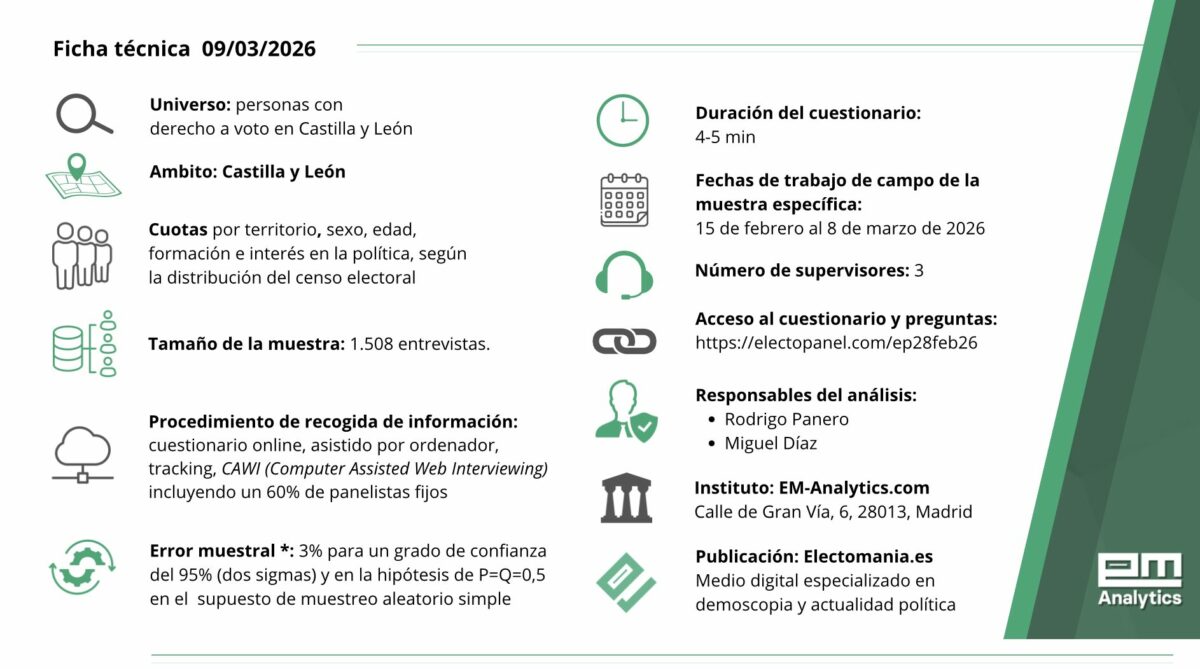 Ficha técnica 09/03/2026

Universo: personas con derecho a voto en Castilla y León

Ambito: Castilla y León

Cuotas por territorio, sexo, edad, formación e interés en la política, según la distribución del censo electoral

Tamaño de la muestra: 1.508 entrevistas.

Procedimiento de recogida de información: cuestionario online, asistido por ordenador, tracking, CAWI (Computer Assisted Web Interviewing) incluyendo un 60% de panelistas fijos

Error muestral *: 3% para un grado de confianza del 95% (dos sigmas) y en la hipótesis de P=Q=0,5 en el supuesto de muestreo aleatorio simple

Duración del cuestionario: 4-5 min

Fechas de trabajo de campo de la muestra específica: 15 de febrero al 8 de marzo de 2026

Número de supervisores: 3

Acceso al cuestionario y preguntas: https://electopanel.com/ep28feb26

Responsables del análisis:
• Rodrigo Panero
• Miguel Díaz

Instituto: EM-Analytics.com
Calle de Gran Vía, 6, 28013, Madrid

Publicación: Electomania.es
Medio digital especializado en demoscopia y actualidad política

em
Analytics